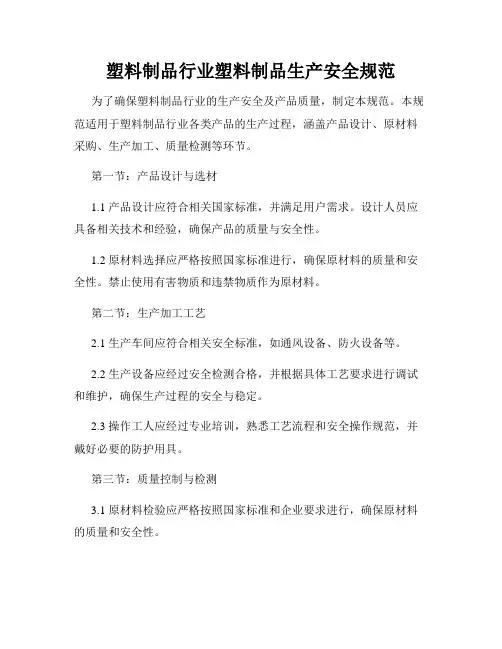 塑料制品行业塑料制品生产安全规范

为了确保塑料制品行业的生产安全及产品质量，制定本规范。本规范适用于塑料制品行业各类产品的生产过程，涵盖产品设计、原材料采购、生产加工、质量检测等环节。

第一节：产品设计与选材

1.1 产品设计应符合相关国家标准，并满足用户需求。设计人员应具备相关技术和经验，确保产品的质量与安全性。

1.2 原材料选择应严格按照国家标准进行，确保原材料的质量和安全性。禁止使用有害物质和违禁物质作为原材料。

第二节：生产加工工艺

2.1 生产车间应符合相关安全标准，如通风设备、防火设备等。

2.2 生产设备应经过安全检测合格，并根据具体工艺要求进行调试和维护，确保生产过程的安全与稳定。

2.3 操作工人应经过专业培训，熟悉工艺流程和安全操作规范，并戴好必要的防护用具。

第三节：质量控制与检测

3.1 原材料检验应严格按照国家标准和企业要求进行，确保原材料的质量和安全性。